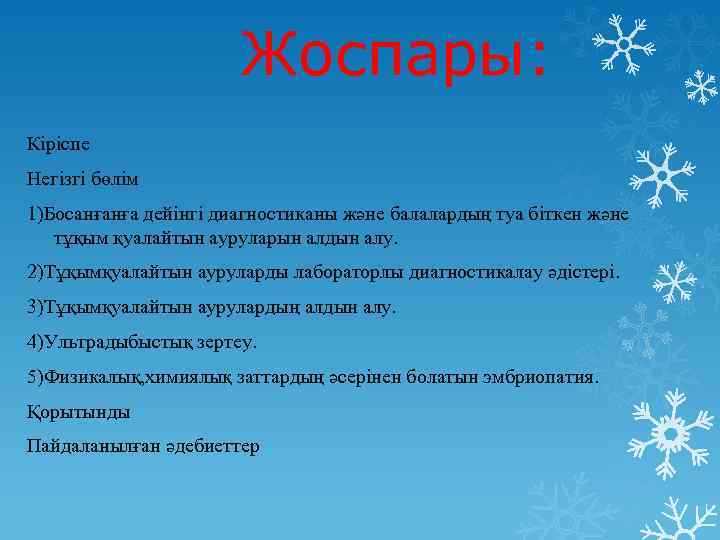 Жоспары:

Кіріспе

Негізгі бөлім

1)Босанғанға дейінгі диагностиканы және балалардың туа біткен және тұқым қуалайтын ауруларын алдын алу.

2)Тұқымқуалайтын ауруларды лабораторлы диагностикалау әдістері.

3)Тұқымқуалайтын аурулардың алдын алу.

4)Ультрадыбыстық зертеу.

5)Физикалық,химиялық заттардың әсерінен болатын эмбриопатия.

Қорытынды

Пайдаланылған әдебиеттер